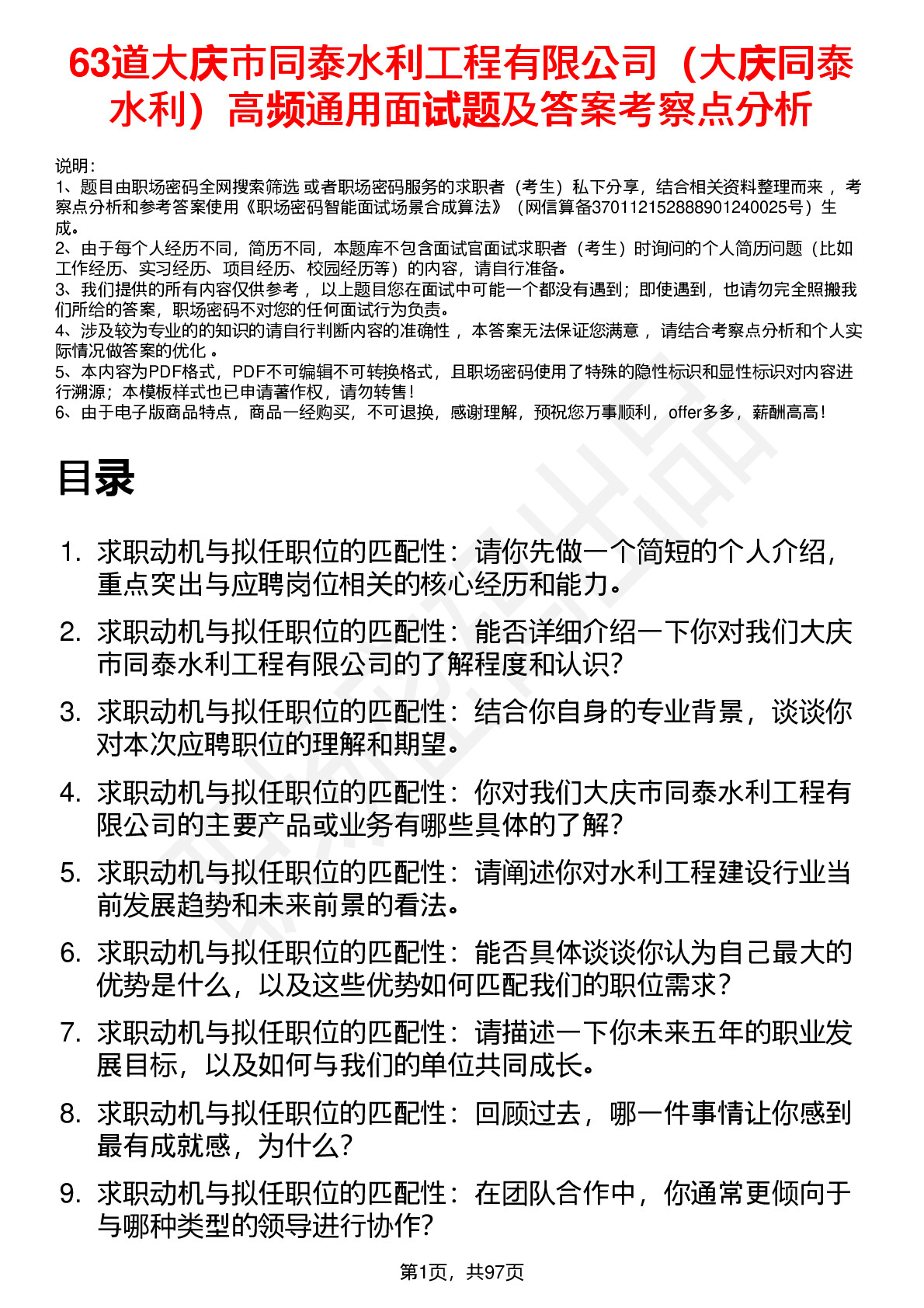 63道大庆市同泰水利工程有限公司（大庆同泰水利）高频通用面试题及答案考察点分析

说明：
1、题目由职场密码全网搜索筛选 或者职场密码服务的求职者（考生）私下分享，结合相关资料整理而来 ，考察点分析和参考答案使用《职场密码智能面试场景合成算法》（网信算备370112152888901240025号）生成。
2、由于每个人经历不同，简历不同，本题库不包含面试官面试求职者（考生）时询问的个人简历问题（比如工作经历、实习经历、项目经历、校园经历等）的内容，请自行准备。
3、我们提供的所有内容仅供参考 ，以上题目您在面试中可能一个都没有遇到；即使遇到，也请勿完全照搬我们所给的答案，职场密码不对您的任何面试行为负责。
4、涉及较为专业的的知识的请自行判断内容的准确性 ，本答案无法保证您满意 ，请结合考察点分析和个人实际情况做答案的优化 。
5、本内容为PDF格式，PDF不可编辑不可转换格式，且职场密码使用了特殊的隐性标识和显性标识对内容进行溯源；本模板样式也已申请著作权，请勿转售！
6、由于电子版商品特点，商品一经购买，不可退换，感谢理解，预祝您万事顺利，offer多多，薪酬高高！

目录

1. 求职动机与拟任职位的匹配性：请你先做一个简短的个人介绍，重点突出与应聘岗位相关的核心经历和能力。
2. 求职动机与拟任职位的匹配性：能否详细介绍一下你对我们大庆市同泰水利工程有限公司的了解程度和认识？
3. 求职动机与拟任职位的匹配性：结合你自身的专业背景，谈谈你对本次应聘职位的理解和期望。
4. 求职动机与拟任职位的匹配性：你对我们大庆市同泰水利工程有限公司的主要产品或业务有哪些具体的了解？
5. 求职动机与拟任职位的匹配性：请阐述你对水利工程建设行业当前发展趋势和未来前景的看法。
6. 求职动机与拟任职位的匹配性：能否具体谈谈你认为自己最大的优势是什么，以及这些优势如何匹配我们的职位需求？
7. 求职动机与拟任职位的匹配性：请描述一下你未来五年的职业发展目标，以及如何与我们的单位共同成长。
8. 求职动机与拟任职位的匹配性：回顾过去，哪一件事情让你感到最有成就感，为什么？
9. 求职动机与拟任职位的匹配性：在团队合作中，你通常更倾向于与哪种类型的领导进行协作？

第1页，共97页